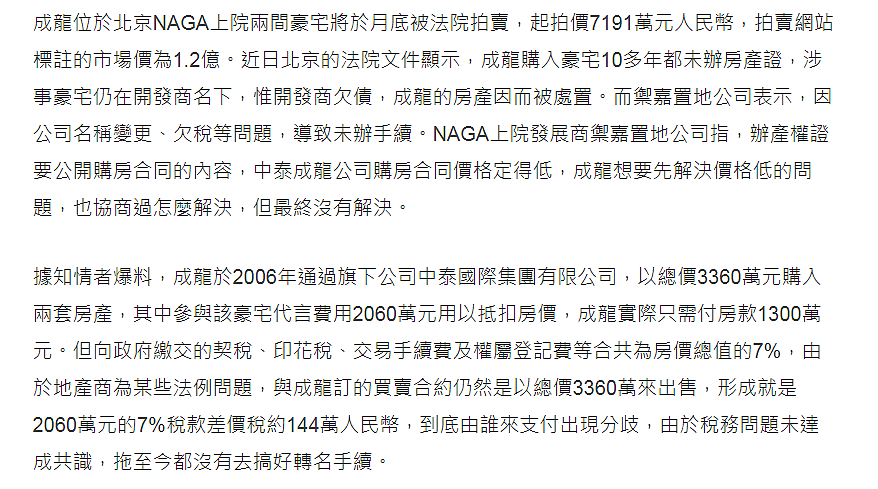 成龍位於北京NAGA上院兩間豪宅將於月底被法院拍賣，起拍價7191萬元人民幣，拍賣網站標註的市場價為1.2億。近日北京的法院文件顯示，成龍購入豪宅10多年都未辦房產證，涉事豪宅仍在開發商名下，惟開發商欠債，成龍的房產因而被處置。而禦嘉置地公司表示，因公司名稱變更、欠稅等問題，導致未辦手續。NAGA上院發展商禦嘉置地公司指，辦產權證要公開購房合同的內容，中泰成龍公司購房合同價格定得低，成龍想要先解決價格低的問題，也協商過怎麼解決，但最終沒有解決。

據知情者爆料，成龍於2006年通過旗下公司中泰國際集團有限公司，以總價3360萬元購入兩套房產，其中參與該豪宅代言費用2060萬元用以抵扣房價，成龍實際只需付房款1300萬元。但向政府繳交的契稅、印花稅、交易手續費及權屬登記費等合共為房價總值的7%，由於地產商為某些法例問題，與成龍訂的買賣合約仍然是以總價3360萬來出售，形成就是2060萬元的7%稅款差價稅約144萬人民幣，到底由誰來支付出現分歧，由於稅務問題未達成共識，拖至今都沒有去搞好轉名手續。